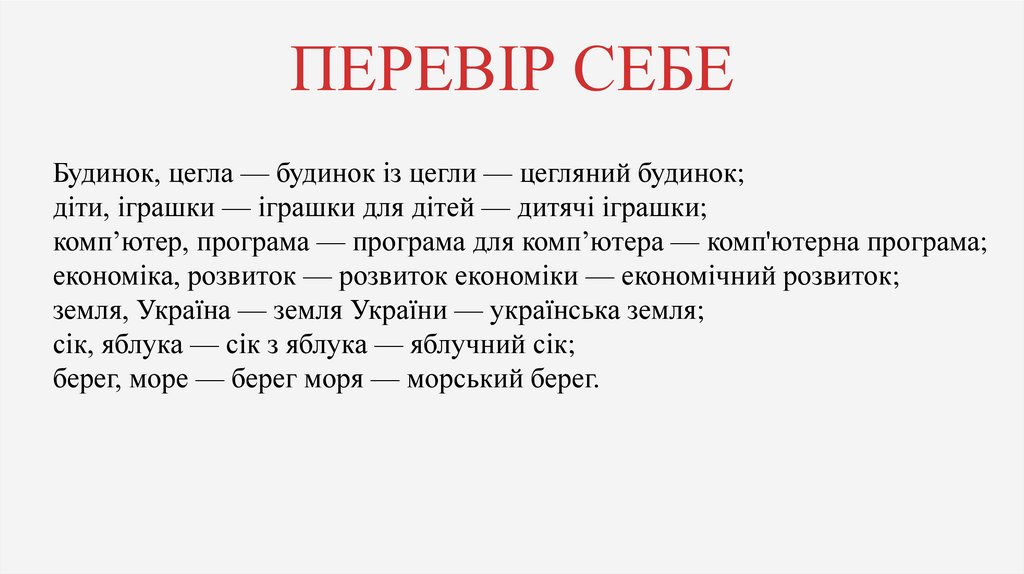 ПЕРЕВІР СЕБЕ

Будинок, цегла — будинок із цегли — цегляний будинок;
діти, іграшки — іграшки для дітей — дитячі іграшки;
комп’ютер, програма — програма для комп’ютера — комп'ютерна програма;
економіка, розвиток — розвиток економіки — економічний розвиток;
земля, Україна — земля України — українська земля;
сік, яблука — сік з яблука — яблучний сік;
берег, море — берег моря — морський берег.